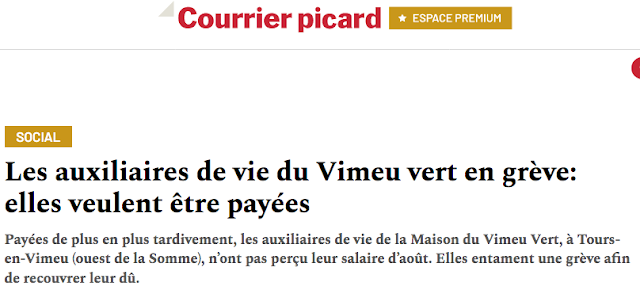 Courrier picard

★ ESPACE PREMIUM

SOCIAL

Les auxiliaires de vie du Vimeu vert en grève: elles veulent être payées

Payées de plus en plus tardivement, les auxiliaires de vie de la Maison du Vimeu Vert, à Tours-en-Vimeu (ouest de la Somme), n'ont pas perçu leur salaire d'août. Elles entament une grève afin de recouvrer leur dû.